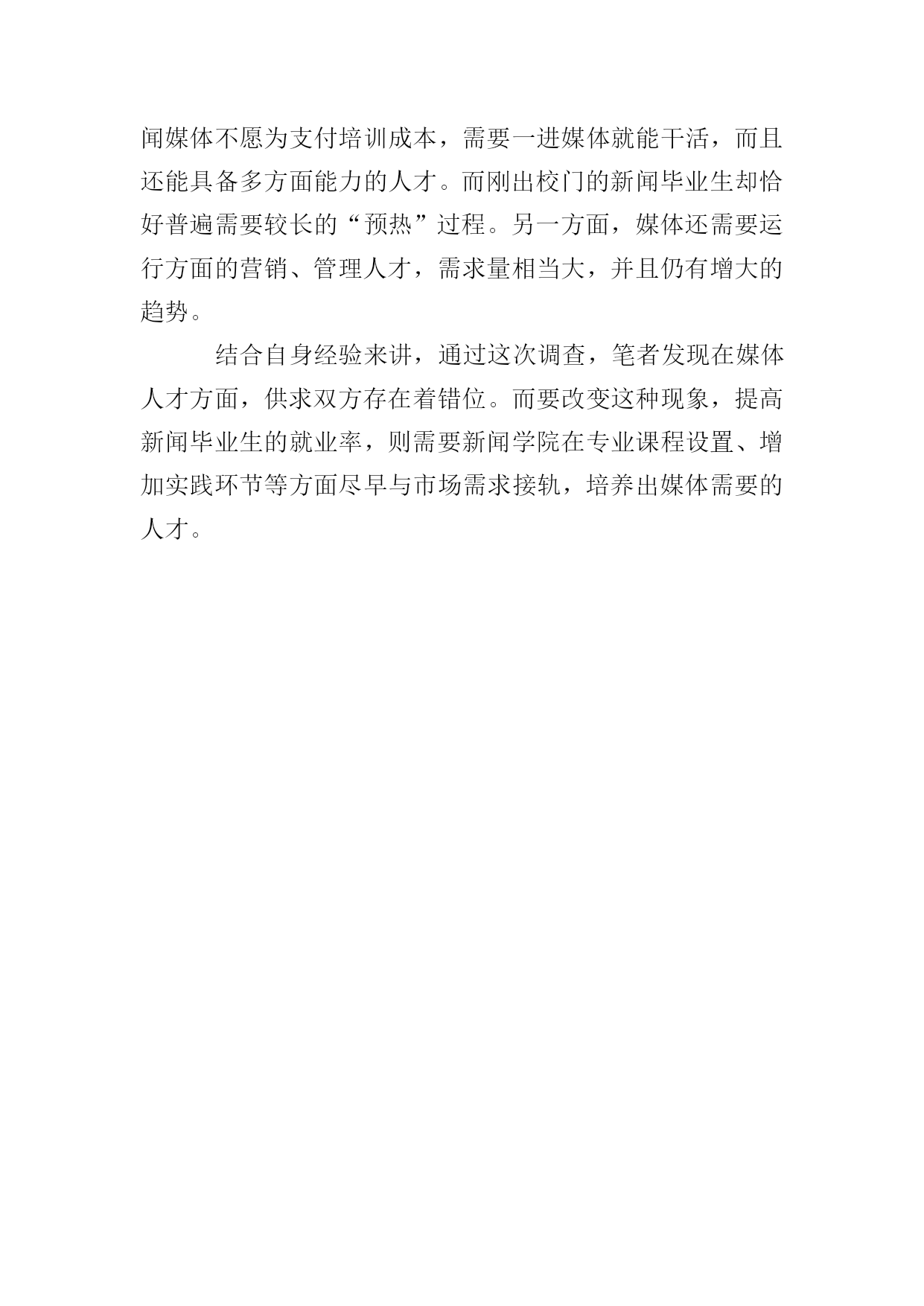 闻媒体不愿为支付培训成本，需要一进媒体就能干活，而且还能具备多方面能力的人才。而刚出校门的新闻毕业生却恰好普遍需要较长的“预热”过程。另一方面，媒体还需要运行方面的营销、管理人才，需求量相当大，并且仍有增大的趋势。

结合自身经验来讲，通过这次调查，笔者发现在媒体人才方面，供求双方存在着错位。而要改变这种现象，提高新闻毕业生的就业率，则需要新闻学院在专业课程设置、增加实践环节等方面尽早与市场需求接轨，培养出媒体需要的人才。